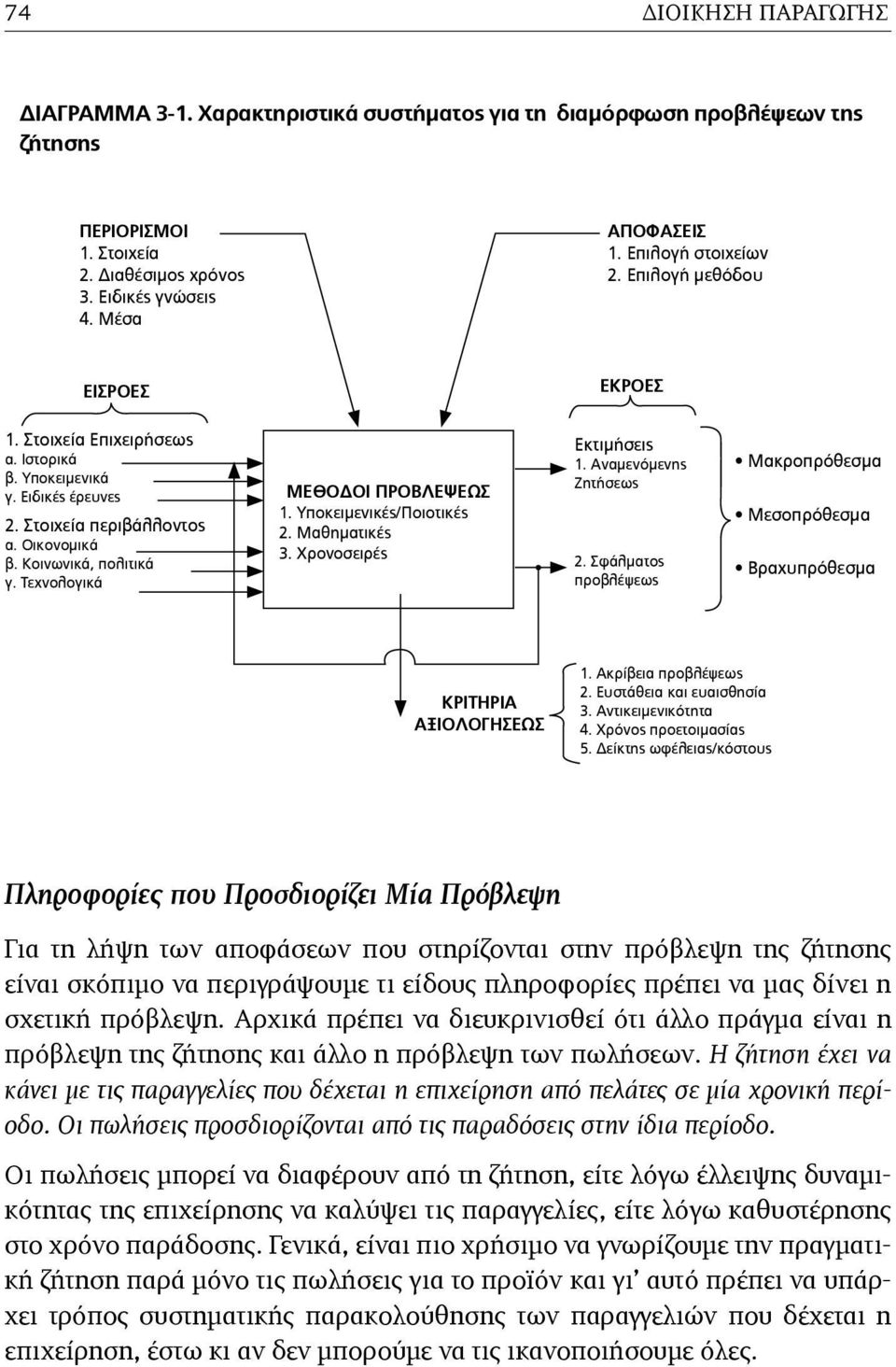 74 ΔΙΟΙΚΗΣΗ ΠΑΡΑΓΩΓΗΣ

ΔΙΑΓΡΑΜΜΑ 3-1. Χαρακτηριστικά συστήματος για τη διαμόρφωση προβλέψεων της ζήτησης

ΠΕΡΙΟΡΙΣΜΟΙ
1. Στοιχεία
2. Διαθέσιμος χρόνος
3. Ειδικές γνώσεις
4. Μέσα

ΑΠΟΦΑΣΕΙΣ
1. Επιλογή στοιχείων
2. Επιλογή μεθόδου

ΕΙΣΡΟΕΣ

1. Στοιχεία Επιχειρήσεως
α. Ιστορικά
β. Υποκειμενικά
γ. Ειδικές έρευνες
2. Στοιχεία περιβάλλοντος
α. Οικονομικά
β. Κοινωνικά, πολιτικά
γ. Τεχνολογικά

ΜΕΘΟΔΟΙ ΠΡΟΒΛΕΨΕΩΣ
1. Υποκειμενικές/Ποιοτικές
2. Μαθηματικές
3. Χρονοσειρές

ΕΚΡΟΕΣ

Εκτιμήσεις
1. Αναμενόμενης Ζητήσεως
2. Σφάλματος προβλέψεως

• Μακροπρόθεσμα
• Μεσοπρόθεσμα
• Βραχυπρόθεσμα

ΚΡΙΤΗΡΙΑ ΑΞΙΟΛΟΓΗΣΕΩΣ

1. Ακρίβεια προβλέψεως
2. Ευστάθεια και ευαισθησία
3. Αντικειμενικότητα
4. Χρόνος προετοιμασίας
5. Δείκτης ωφέλειας/κόστους

Πληροφορίες που Προσδιορίζει Μία Πρόβλεψη

Για τη λήψη των αποφάσεων που στηρίζονται στην πρόβλεψη της ζήτησης είναι σκόπιμο να περιγράψουμε τι είδους πληροφορίες πρέπει να μας δίνει η σχετική πρόβλεψη. Αρχικά πρέπει να διευκρινισθεί ότι άλλο πράγμα είναι η πρόβλεψη της ζήτησης και άλλο η πρόβλεψη των πωλήσεων. Η ζήτηση έχει να κάνει με τις παραγγελίες που δέχεται η επιχείρηση από πελάτες σε μία χρονική περίοδο. Οι πωλήσεις προσδιορίζονται από τις παραδόσεις στην ίδια περίοδο.

Οι πωλήσεις μπορεί να διαφέρουν από τη ζήτηση, είτε λόγω έλλειψης δυναμικότητας της επιχείρησης να καλύψει τις παραγγελίες, είτε λόγω καθυστέρησης στο χρόνο παράδοσης. Γενικά, είναι πιο χρήσιμο να γνωρίζουμε την πραγματική ζήτηση παρά μόνο τις πωλήσεις για το προϊόν και γι' αυτό πρέπει να υπάρχει τρόπος συστηματικής παρακολούθησης των παραγγελιών που δέχεται η επιχείρηση, έστω κι αν δεν μπορούμε να τις ικανοποιήσουμε όλες.